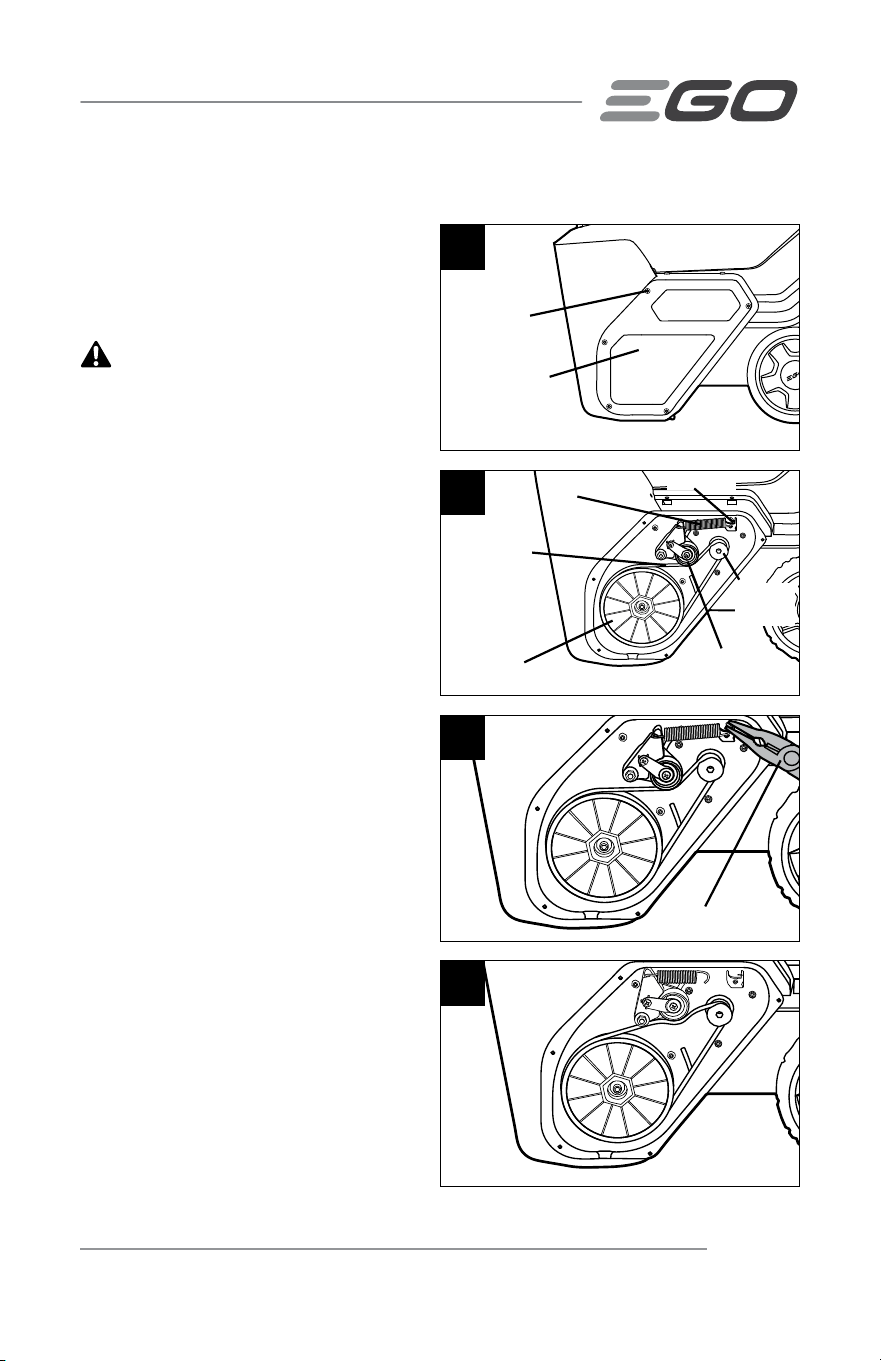 EGO